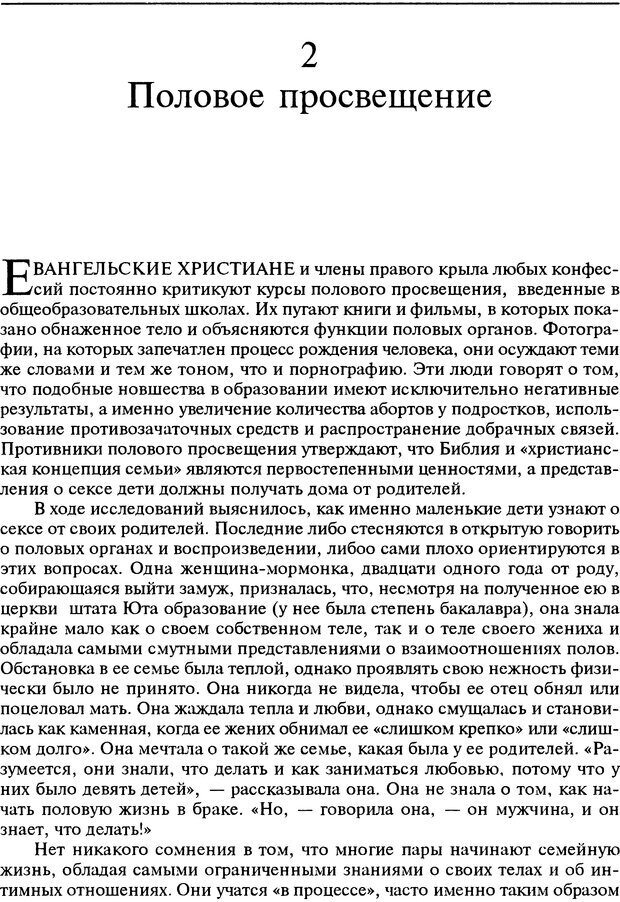 2
Половое просвещение

ЕВАНГЕЛЬСКИЕ ХРИСТИАНЕ и члены правого крыла любых конфессий постоянно критикуют курсы полового просвещения, введенные в общеобразовательных школах. Их пугают книги и фильмы, в которых показано обнаженное тело и объясняются функции половых органов. Фотографии, на которых запечатлен процесс рождения человека, они осуждают теми же словами и тем же тоном, что и порнографию. Эти люди говорят о том, что подобные новшества в образовании имеют исключительно негативные результаты, а именно увеличение количества абортов у подростков, использование противозачаточных средств и распространение добрачных связей. Противники полового просвещения утверждают, что Библия и «христианская концепция семьи» являются первостепенными ценностями, а представления о сексе дети должны получать дома от родителей.

В ходе исследований выяснилось, как именно маленькие дети узнают о сексе от своих родителей. Последние либо стесняются в открытую говорить о половых органах и воспроизведении, либо сами плохо ориентируются в этих вопросах. Одна женщина-мормонка, двадцати одного года от роду, собирающаяся выйти замуж, призналась, что, несмотря на полученное ею в церкви штата Юта образование (у нее была степень бакалавра), она знала крайне мало как о своем собственном теле, так и о теле своего жениха и обладала самыми смутными представлениями о взаимоотношениях полов. Обстановка в ее семье была теплой, однако проявлять свою нежность физически было не принято. Она никогда не видела, чтобы ее отец обнял или поцеловал мать. Она жаждала тепла и любви, однако смущалась и становилась как каменная, когда ее жених обнимал ее «слишком крепко» или «слишком долго». Она мечтала о такой же семье, какая была у ее родителей. «Разумеется, они знали, что делать и как заниматься любовью, потому что у них было девять детей», — рассказывала она. Она не знала о том, как начать половую жизнь в браке. «Но, — говорила она, — он мужчина, и он знает, что делать!»

Нет никакого сомнения в том, что многие пары начинают семейную жизнь, обладая самыми ограниченными знаниями о своих телах и об интимных отношениях. Они учатся «в процессе», часто именно таким образом